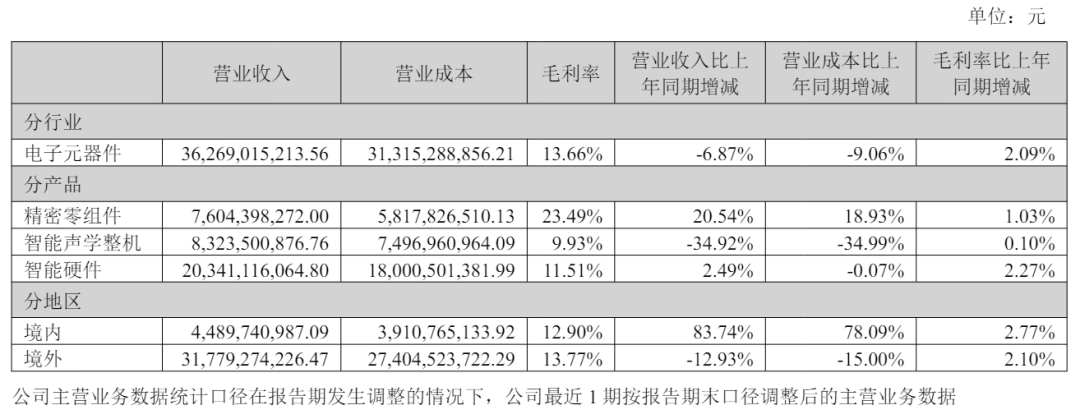 单位：元

|  | 营业收入 | 营业成本 | 毛利率 | 营业收入比上年同期增减 | 营业成本比上年同期增减 | 毛利率比上年同期增减 |
|---|---|---|---|---|---|---|
| 分行业 |  |  |  |  |  |  |
| 电子元器件 | 36,269,015,213.56 | 31,315,288,856.21 | 13.66% | -6.87% | -9.06% | 2.09% |
| 分产品 |  |  |  |  |  |  |
| 精密零组件 | 7,604,398,272.00 | 5,817,826,510.13 | 23.49% | 20.54% | 18.93% | 1.03% |
| 智能声学整机 | 8,323,500,876.76 | 7,496,960,964.09 | 9.93% | -34.92% | -34.99% | 0.10% |
| 智能硬件 | 20,341,116,064.80 | 18,000,501,381.99 | 11.51% | 2.49% | -0.07% | 2.27% |
| 分地区 |  |  |  |  |  |  |
| 境内 | 4,489,740,987.09 | 3,910,765,133.92 | 12.90% | 83.74% | 78.09% | 2.77% |
| 境外 | 31,779,274,226.47 | 27,404,523,722.29 | 13.77% | -12.93% | -15.00% | 2.10% |

公司主营业务数据统计口径在报告期发生调整的情况下，公司最近1期按报告期末口径调整后的主营业务数据